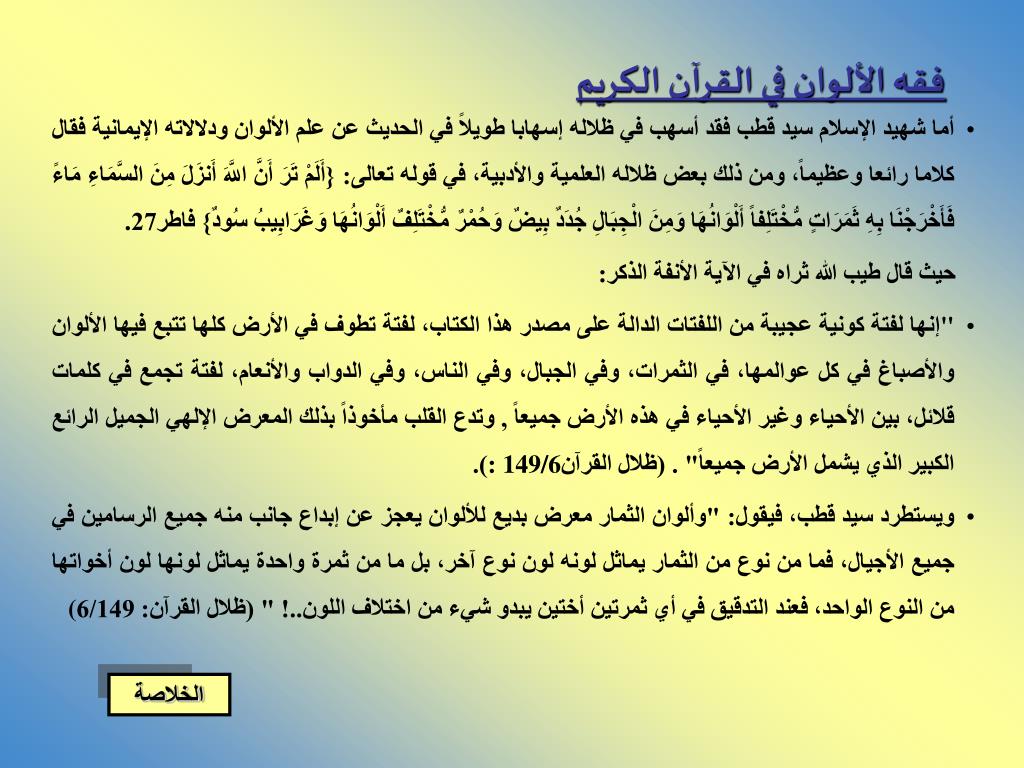 فقه الألوان في القرآن الكريم

• أما شهيد الإسلام سيد قطب فقد أسهب في ظلاله إسهابا طويلاً في الحديث عن علم الألوان ودلالاته الإيمانية فقال كلاما رائعا وعظيماً، ومن ذلك بعض ظلاله العلمية والأدبية، في قوله تعالى: {أَلَمْ تَرَ أَنَّ اللَّهَ أَنزَلَ مِنَ السَّمَاءِ مَاءً فَأَخْرَجْنَا بِهِ ثَمَرَاتٍ مُّخْتَلِفاً أَلْوَانُهَا وَمِنَ الْجِبَالِ جُدَدٌ بِيضٌ وَحُمْرٌ مُّخْتَلِفٌ أَلْوَانُهَا وَغَرَابِيبُ سُودٌ} فاطر27.

حيث قال طيب الله ثراه في الآية الآنفة الذكر:

• "إنها لفتة كونية عجيبة من اللفتات الدالة على مصدر هذا الكتاب، لفتة تطوف في الأرض كلها تتبع فيها الألوان والأصباغ في كل عوالمها، في الثمرات، وفي الجبال، وفي الناس، وفي الدواب والأنعام، لفتة تجمع في كلمات قلائل، بين الأحياء وغير الأحياء في هذه الأرض جميعاً , وتدع القلب مأخوذاً بذلك المعرض الإلهي الجميل الرائع الكبير الذي يشمل الأرض جميعاً" . (ظلال القرآن149/6 :).

• ويستطرد سيد قطب، فيقول: "وألوان الثمار معرض بديع للألوان يعجز عن إبداع جانب منه جميع الرسامين في جميع الأجيال، فما من نوع من الثمار يماثل لونه لون نوع آخر، بل ما من ثمرة واحدة يماثل لونها لون أخواتها من النوع الواحد، فعند التدقيق في أي ثمرتين أختين يبدو شيء من اختلاف اللون..! " (ظلال القرآن: 6/149)

الخلاصة